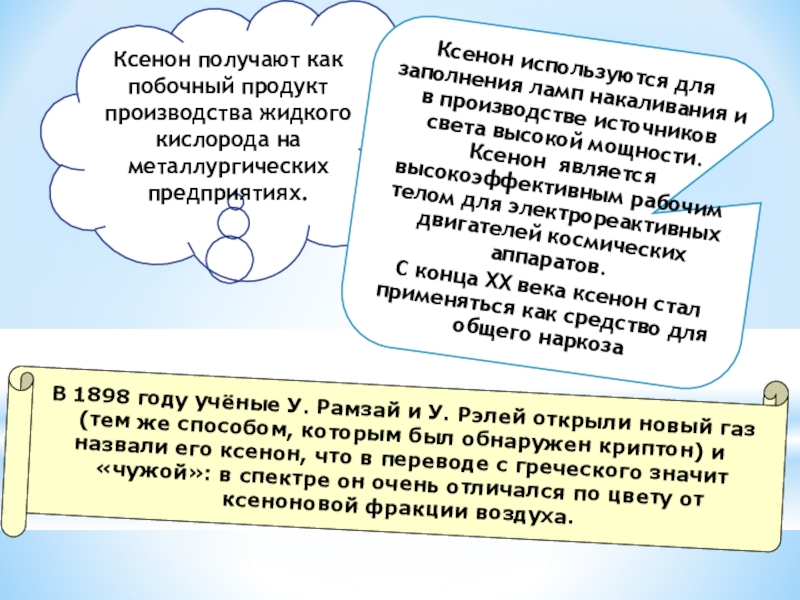 Ксенон получают как побочный продукт производства жидкого кислорода на металлургических предприятиях.

Ксенон используются для заполнения ламп накаливания и в производстве источников света высокой мощности. Ксенон является высокоэффективным рабочим телом для электрореактивных двигателей космических аппаратов.

С конца XX века ксенон стал применяться как средство для общего наркоза

В 1898 году учёные У. Рамзай и У. Рэлей открыли новый газ (тем же способом, которым был обнаружен криптон) и назвали его ксенон, что в переводе с греческого значит «чужой»: в спектре он очень отличался по цвету от ксеноновой фракции воздуха.